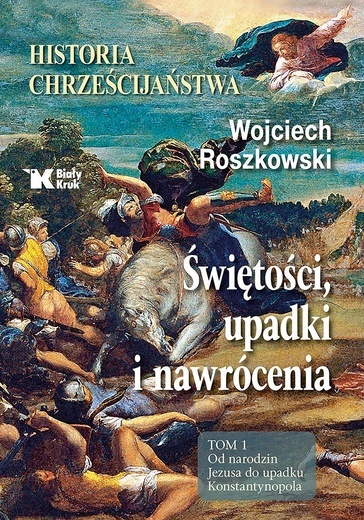 HISTORIA CHRZEŚCIJAŃSTWA

Wojciech Roszkowski

Biały Kruk

Świętości, upadki i nawrócenia

TOM 1
Od narodzin Jezusa do upadku Konstantynopola